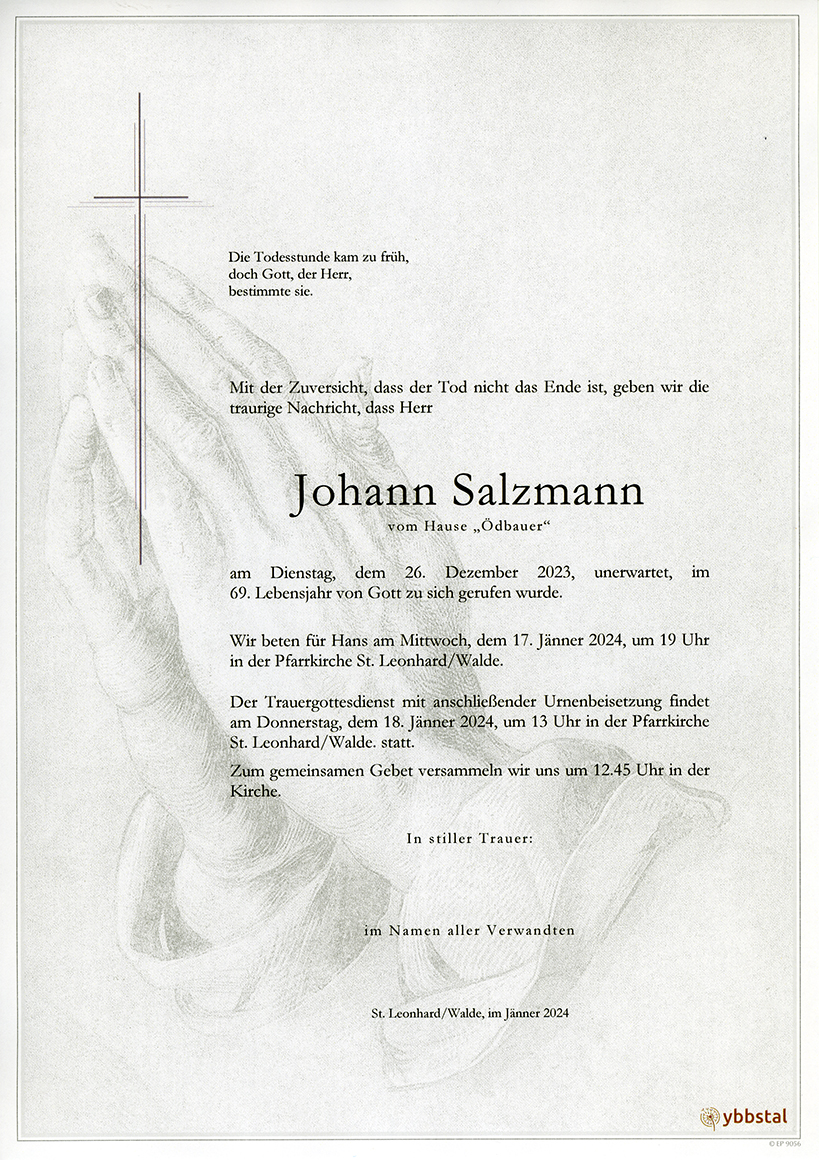 Die Todesstunde kam zu früh,
doch Gott, der Herr,
bestimmte sie.

Mit der Zuversicht, dass der Tod nicht das Ende ist, geben wir die traurige Nachricht, dass Herr

Johann Salzmann
vom Hause „Ödbauer“

am Dienstag, dem 26. Dezember 2023, unerwartet, im 69. Lebensjahr von Gott zu sich gerufen wurde.

Wir beten für Hans am Mittwoch, dem 17. Jänner 2024, um 19 Uhr in der Pfarrkirche St. Leonhard/Walde.

Der Trauergottesdienst mit anschließender Urnenbeisetzung findet am Donnerstag, dem 18. Jänner 2024, um 13 Uhr in der Pfarrkirche St. Leonhard/Walde. statt.

Zum gemeinsamen Gebet versammeln wir uns um 12.45 Uhr in der Kirche.

In stiller Trauer:

im Namen aller Verwandten

St. Leonhard/Walde, im Jänner 2024

ybbstal

© EP 9056